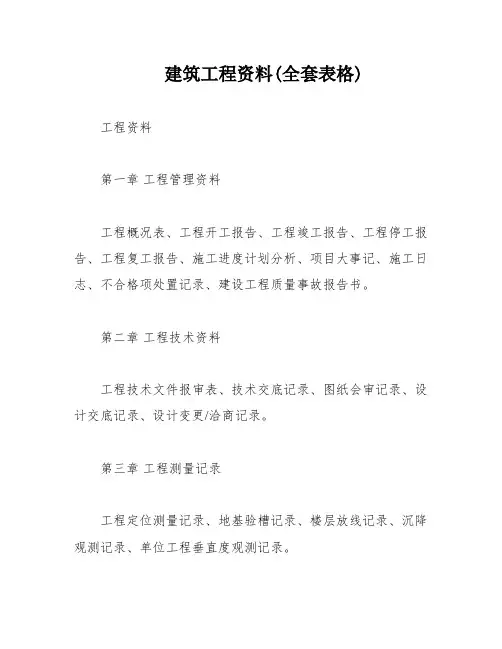 建筑工程资料(全套表格)

工程资料

第一章 工程管理资料

工程概况表、工程开工报告、工程竣工报告、工程停工报告、工程复工报告、施工进度计划分析、项目大事记、施工日志、不合格项处置记录、建设工程质量事故报告书。

第二章 工程技术资料

工程技术文件报审表、技术交底记录、图纸会审记录、设计交底记录、设计变更/洽商记录。

第三章 工程测量记录

工程定位测量记录、地基验槽记录、楼层放线记录、沉降观测记录、单位工程垂直度观测记录。